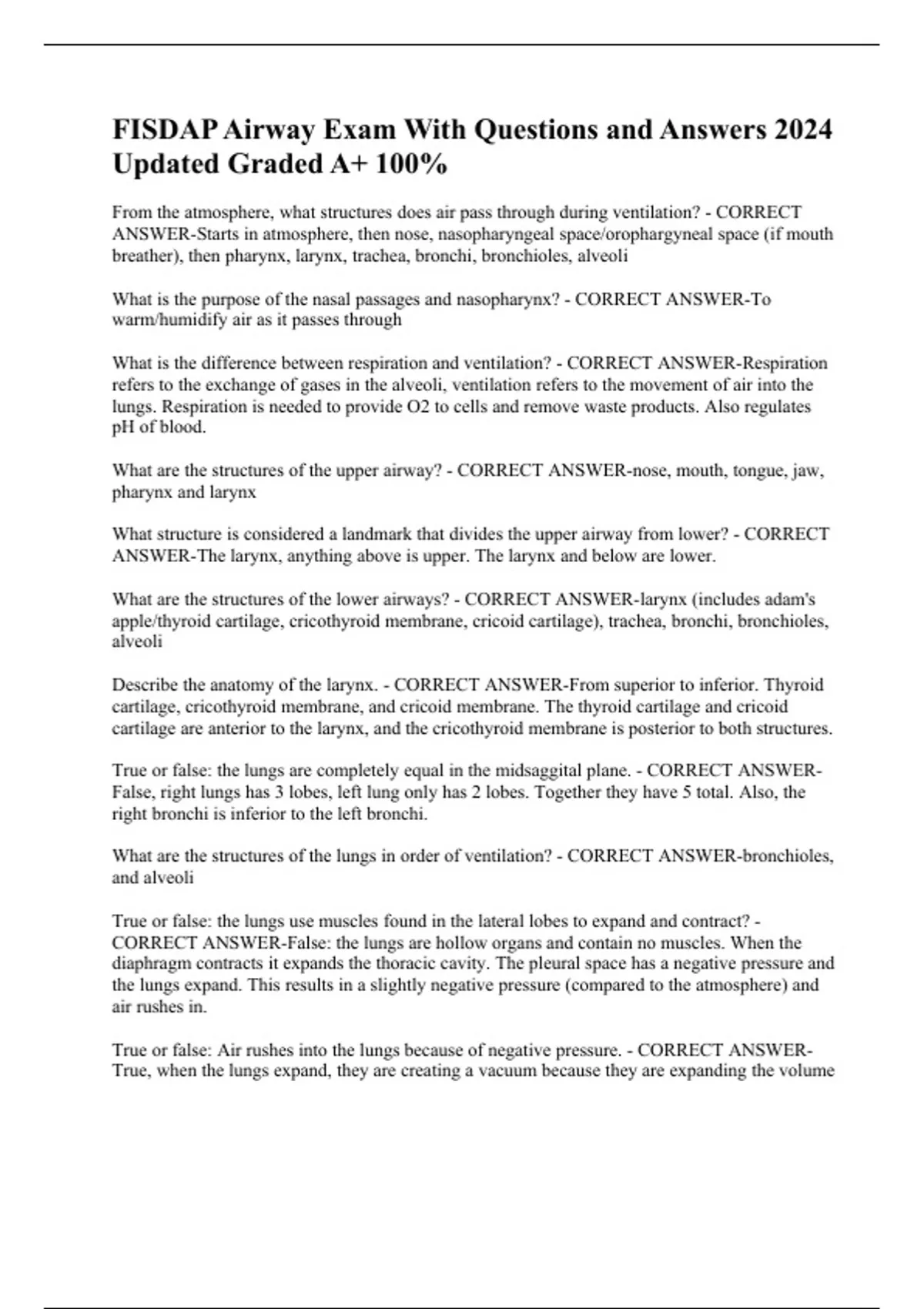 FISDAP Airway Exam With Questions and Answers 2024 Updated Graded A+ 100%

From the atmosphere, what structures does air pass through during ventilation? - CORRECT ANSWER-Starts in atmosphere, then nose, nasopharyngeal space/orophargyneal space (if mouth breather), then pharynx, larynx, trachea, bronchi, bronchioles, alveoli

What is the purpose of the nasal passages and nasopharynx? - CORRECT ANSWER-To warm/humidify air as it passes through

What is the difference between respiration and ventilation? - CORRECT ANSWER-Respiration refers to the exchange of gases in the alveoli, ventilation refers to the movement of air into the lungs. Respiration is needed to provide O2 to cells and remove waste products. Also regulates pH of blood.

What are the structures of the upper airway? - CORRECT ANSWER-nose, mouth, tongue, jaw, pharynx and larynx

What structure is considered a landmark that divides the upper airway from lower? - CORRECT ANSWER-The larynx, anything above is upper. The larynx and below are lower.

What are the structures of the lower airways? - CORRECT ANSWER-larynx (includes adam's apple/thyroid cartilage, cricothyroid membrane, cricoid cartilage), trachea, bronchi, bronchioles, alveoli

Describe the anatomy of the larynx. - CORRECT ANSWER-From superior to inferior. Thyroid cartilage, cricothyroid membrane, and cricoid membrane. The thyroid cartilage and cricoid cartilage are anterior to the larynx, and the cricothyroid membrane is posterior to both structures.

True or false: the lungs are completely equal in the midsaggital plane. - CORRECT ANSWER-False, right lungs has 3 lobes, left lung only has 2 lobes. Together they have 5 total. Also, the right bronchi is inferior to the left bronchi.

What are the structures of the lungs in order of ventilation? - CORRECT ANSWER-bronchioles, and alveoli

True or false: the lungs use muscles found in the lateral lobes to expand and contract? - CORRECT ANSWER-False: the lungs are hollow organs and contain no muscles. When the diaphragm contracts it expands the thoracic cavity. The pleural space has a negative pressure and the lungs expand. This results in a slightly negative pressure (compared to the atmosphere) and air rushes in.

True or false: Air rushes into the lungs because of negative pressure. - CORRECT ANSWER-True, when the lungs expand, they are creating a vacuum because they are expanding the volume